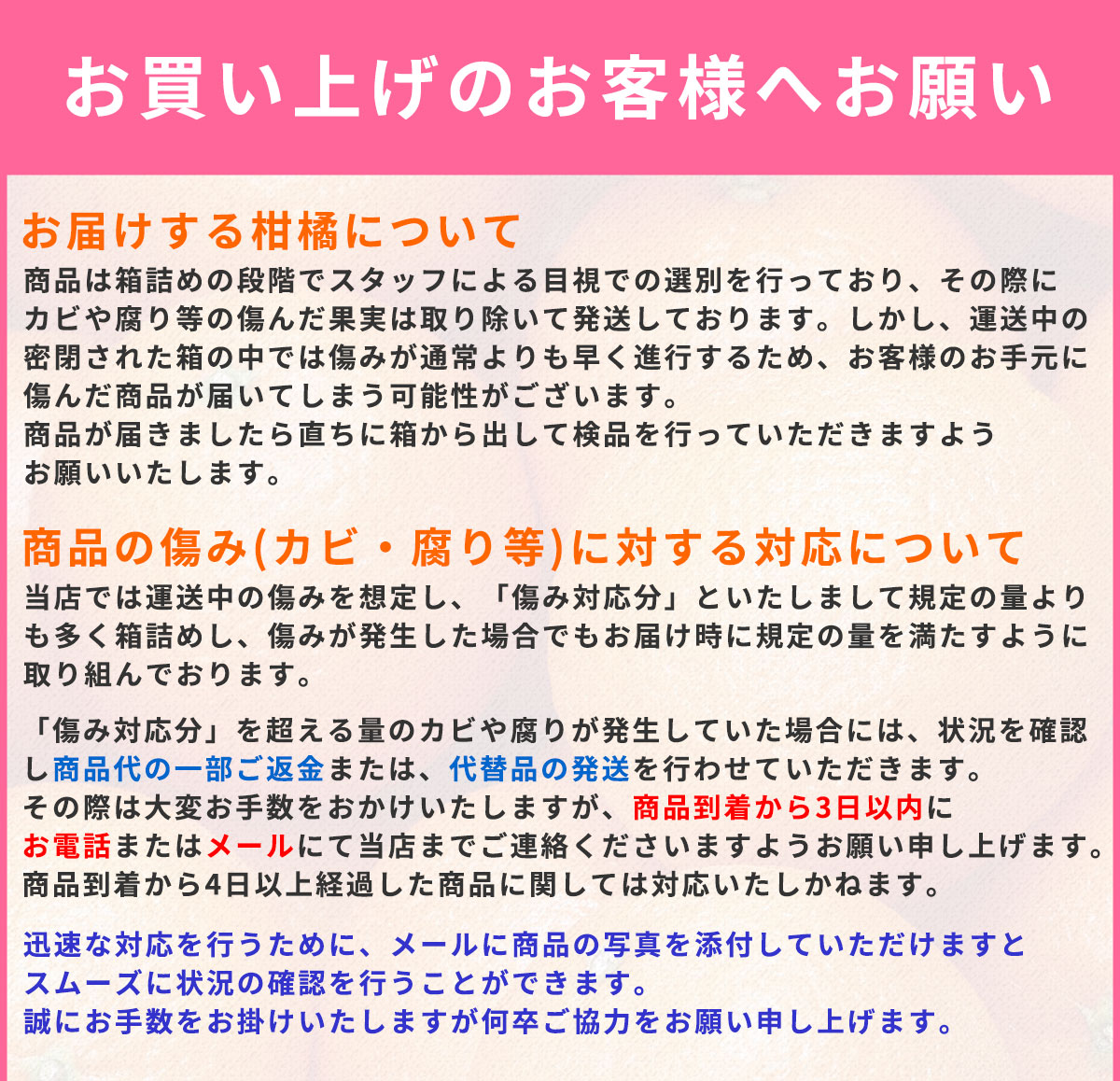 お買い上げのお客様へお願い

お届けする柑橘について

商品は箱詰めの段階でスタッフによる目視での選別を行っており、その際にカビや腐り等の傷んだ果実は取り除いて発送しております。しかし、運送中の密閉された箱の中では傷みが通常よりも早く進行するため、お客様のお手元に傷んだ商品が届いてしまう可能性がございます。
商品が届きましたら直ちに箱から出して検品を行っていただきますようお願いいたします。

商品の傷み(カビ・腐り等)に対する対応について

当店では運送中の傷みを想定し、「傷み対応分」といたしまして規定の量よりも多く箱詰めし、傷みが発生した場合でもお届け時に規定の量を満たすように取り組んでおります。

「傷み対応分」を超える量のカビや腐りが発生していた場合には、状況を確認し商品代の一部ご返金または、代替品の発送を行わせていただきます。
その際は大変お手数をおかけいたしますが、商品到着から3日以内にお電話またはメールにて当店までご連絡くださいますようお願い申し上げます。
商品到着から4日以上経過した商品に関しては対応いたしかねます。

迅速な対応を行うために、メールに商品の写真を添付していただけますとスムーズに状況の確認を行うことができます。
誠にお手数をお掛けいたしますが何卒ご協力をお願い申し上げます。